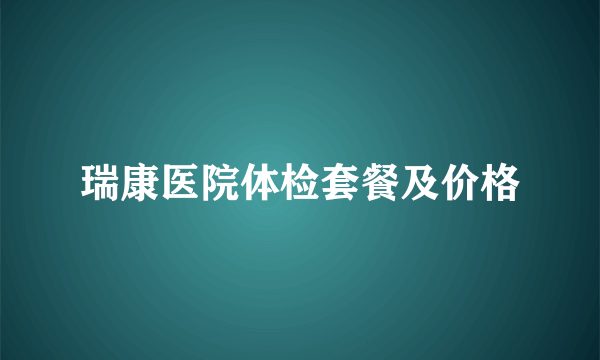 瑞康医院体检套餐及价格